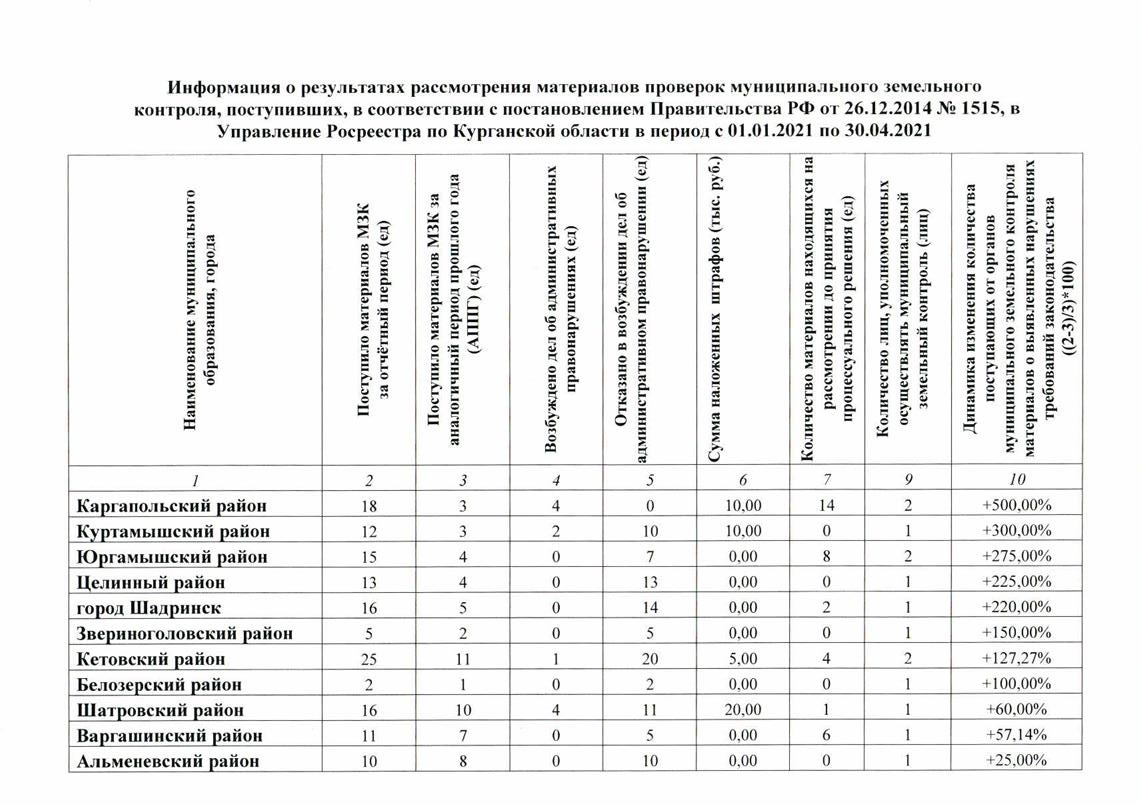 Информация о результатах рассмотрения материалов проверок муниципального земельного контроля, поступивших, в соответствии с постановлением Правительства РФ от 26.12.2014 № 1515, в Управление Росреестра по Курганской области в период с 01.01.2021 по 30.04.2021

| Наименование муниципального образования, города | Поступило материалов МЗК за отчётный период (ед) | Поступило материалов МЗК за аналогичный период прошлого года (АППГ) (ед) | Возбуждено дел об административных правонарушениях (ед) | Отказано в возбуждении дел об административном правонарушении (ед) | Сумма наложенных штрафов (тыс. руб.) | Количество материалов находящихся на рассмотрении до принятия процессуального решения (ед) | Количество лиц, уполномоченных осуществлять муниципальный земельный контроль (лиц) | Динамика изменения количества поступающих от органов муниципального земельного контроля материалов о выявленных нарушениях требований законодательства ((2-3)/3)*100) |
|---|---|---|---|---|---|---|---|---|
| 1 | 2 | 3 | 4 | 5 | 6 | 7 | 9 | 10 |
| Каргапольский район | 18 | 3 | 4 | 0 | 10,00 | 14 | 2 | +500,00% |
| Куртамышский район | 12 | 3 | 2 | 10 | 10,00 | 0 | 1 | +300,00% |
| Юргамышский район | 15 | 4 | 0 | 7 | 0,00 | 8 | 2 | +275,00% |
| Целинный район | 13 | 4 | 0 | 13 | 0,00 | 0 | 1 | +225,00% |
| город Шадринск | 16 | 5 | 0 | 14 | 0,00 | 2 | 1 | +220,00% |
| Звериноголовский район | 5 | 2 | 0 | 5 | 0,00 | 0 | 1 | +150,00% |
| Кетовский район | 25 | 11 | 1 | 20 | 5,00 | 4 | 2 | +127,27% |
| Белозерский район | 2 | 1 | 0 | 2 | 0,00 | 0 | 1 | +100,00% |
| Шатровский район | 16 | 10 | 4 | 11 | 20,00 | 1 | 1 | +60,00% |
| Варгашинский район | 11 | 7 | 0 | 5 | 0,00 | 6 | 1 | +57,14% |
| Альменевский район | 10 | 8 | 0 | 10 | 0,00 | 0 | 1 | +25,00% |